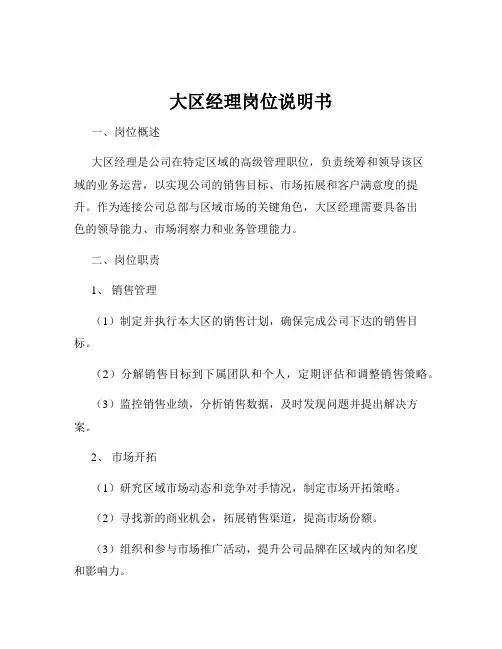 大区经理岗位说明书

一、岗位概述

大区经理是公司在特定区域的高级管理职位，负责统筹和领导该区域的业务运营，以实现公司的销售目标、市场拓展和客户满意度的提升。作为连接公司总部与区域市场的关键角色，大区经理需要具备出色的领导能力、市场洞察力和业务管理能力。

二、岗位职责

1、 销售管理

（1）制定并执行本大区的销售计划，确保完成公司下达的销售目标。

（2）分解销售目标到下属团队和个人，定期评估和调整销售策略。

（3）监控销售业绩，分析销售数据，及时发现问题并提出解决方案。

2、 市场开拓

（1）研究区域市场动态和竞争对手情况，制定市场开拓策略。

（2）寻找新的商业机会，拓展销售渠道，提高市场份额。

（3）组织和参与市场推广活动，提升公司品牌在区域内的知名度和影响力。